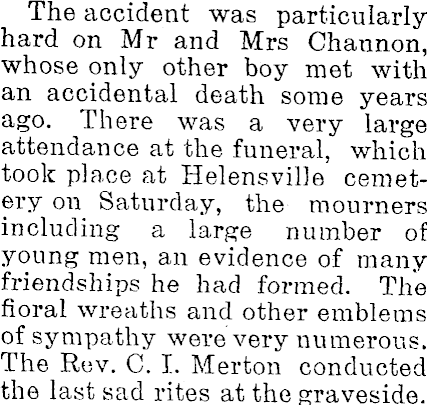 The accident was particularly hard on Mr and Mrs Channon, whose only other boy met with an accidental death some years ago. There was a very large attendance at the funeral, which took place at Helensville cemetery on Saturday, the mourners including a large number of young men, an evidence of many friendships he had formed. The fioral wreaths and other emblems of sympathy were very numerous. The Rev. C. I. Merton conducted the last sad rites at the graveside.